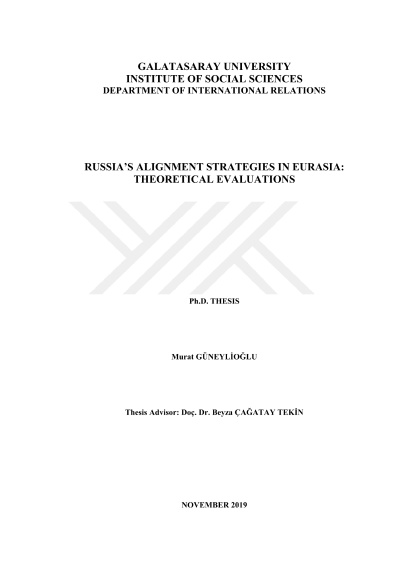 GALATASARAY UNIVERSITY
INSTITUTE OF SOCIAL SCIENCES
DEPARTMENT OF INTERNATIONAL RELATIONS

RUSSIA'S ALIGNMENT STRATEGIES IN EURASIA:
THEORETICAL EVALUATIONS

Ph.D. THESIS

Murat GÜNEYLİOĞLU

Thesis Advisor: Doç. Dr. Beyza ÇAĞATAY TEKİN

NOVEMBER 2019